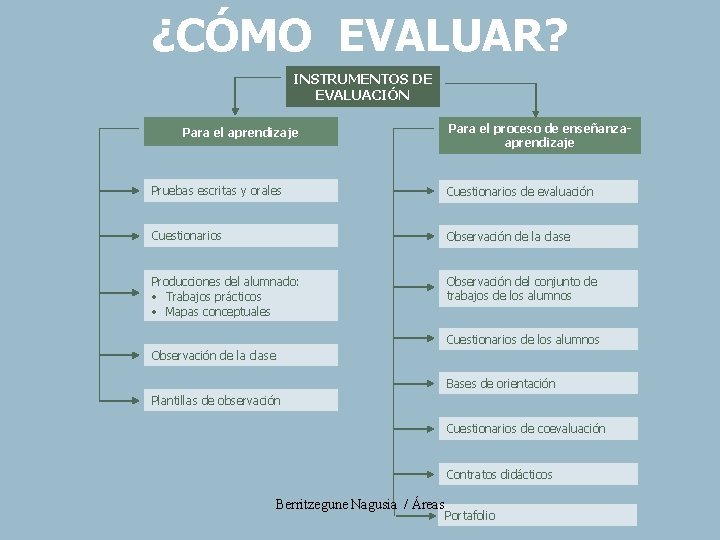 ¿CÓMO EVALUAR?

INSTRUMENTOS DE EVALUACIÓN

Para el aprendizaje

Pruebas escritas y orales

Cuestionarios

Producciones del alumnado:
• Trabajos prácticos
• Mapas conceptuales

Observación de la clase

Plantillas de observación

Para el proceso de enseñanza-aprendizaje

Cuestionarios de evaluación

Observación de la clase

Observación del conjunto de trabajos de los alumnos

Cuestionarios de los alumnos

Bases de orientación

Cuestionarios de coevaluación

Contratos didácticos

Portafolio

Berritzegune Nagusia / Áreas